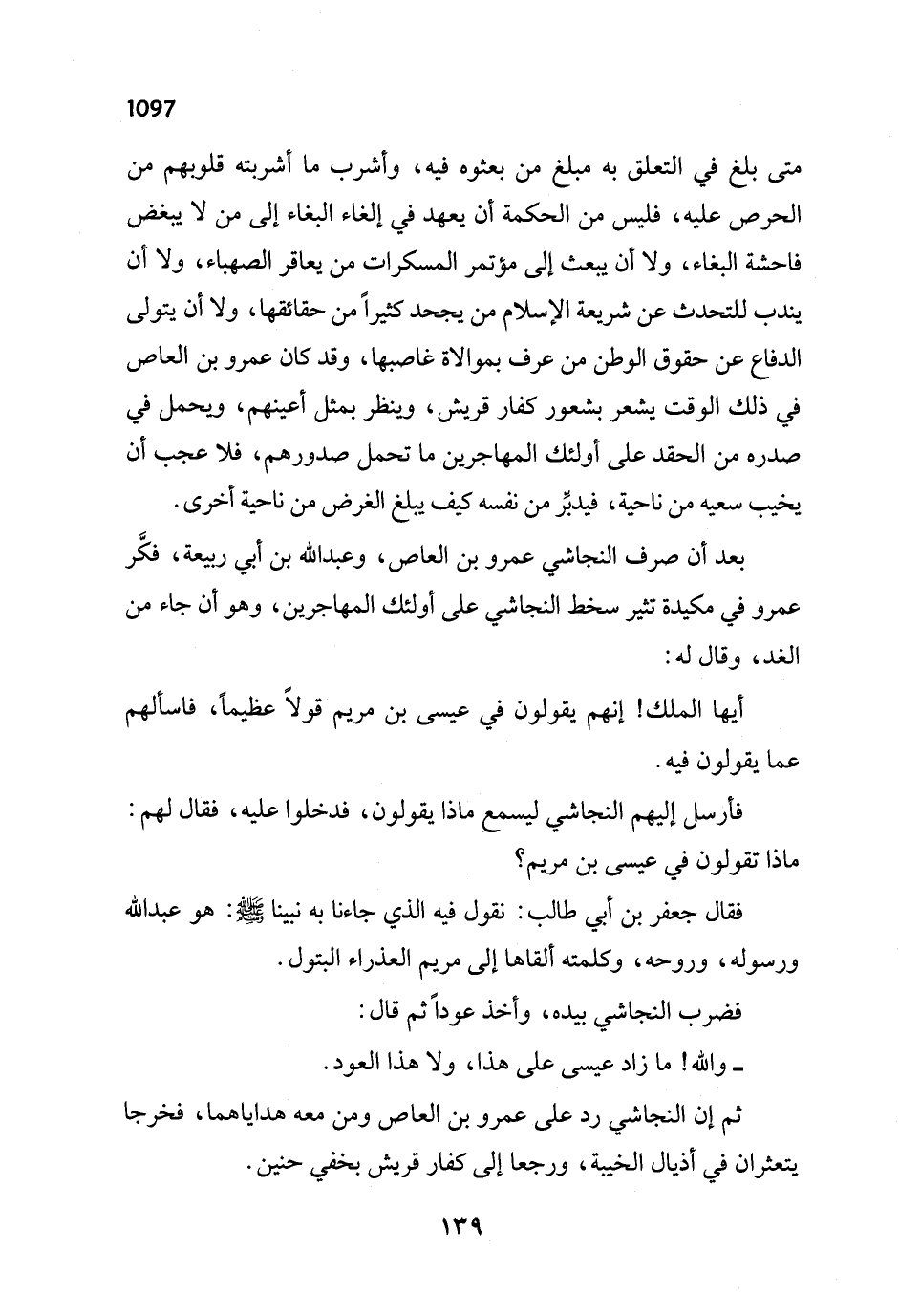 1097

متى بلغ في التعلق به مبلغ من بعثوه فيه، وأشرب ما أشربته قلوبهم من الحرص عليه، فليس من الحكمة أن يعهد في إلغاء البغاء إلى من لا يبغض فاحشة البغاء، ولا أن يبعث إلى مؤتمر المسكرات من يعاقر الصهباء، ولا أن يندب للتحدث عن شريعة الإسلام من يجحد كثيراً من حقائقها، ولا أن يتولى الدفاع عن حقوق الوطن من عرف بموالاة غاصبها، وقد كان عمرو بن العاص في ذلك الوقت يشعر بشعور كفار قريش، وينظر بمثل أعينهم، ويحمل في صدره من الحقد على أولئك المهاجرين ما تحمل صدورهم، فلا عجب أن يخيب سعيه من ناحية، فيدبِّر من نفسه كيف يبلغ الغرض من ناحية أخرى.

بعد أن صرف النجاشي عمرو بن العاص، وعبدالله بن أبي ربيعة، فكَّر عمرو في مكيدة تثير سخط النجاشي على أولئك المهاجرين، وهو أن جاء من الغد، وقال له:

أيها الملك! إنهم يقولون في عيسى بن مريم قولاً عظيماً، فاسألهم عما يقولون فيه.

فأرسل إليهم النجاشي ليسمع ماذا يقولون، فدخلوا عليه، فقال لهم: ماذا تقولون في عيسى بن مريم؟

فقال جعفر بن أبي طالب: نقول فيه الذي جاءنا به نبينا ﷺ: هو عبدالله ورسوله، وروحه، وكلمته ألقاها إلى مريم العذراء البتول.

فضرب النجاشي بيده، وأخذ عوداً ثم قال:

ـ والله! ما زاد عيسى على هذا، ولا هذا العود.

ثم إن النجاشي رد على عمرو بن العاص ومن معه هداياهما، فخرجا يتعثران في أذيال الخيبة، ورجعا إلى كفار قريش بخفي حنين.

١٣٩